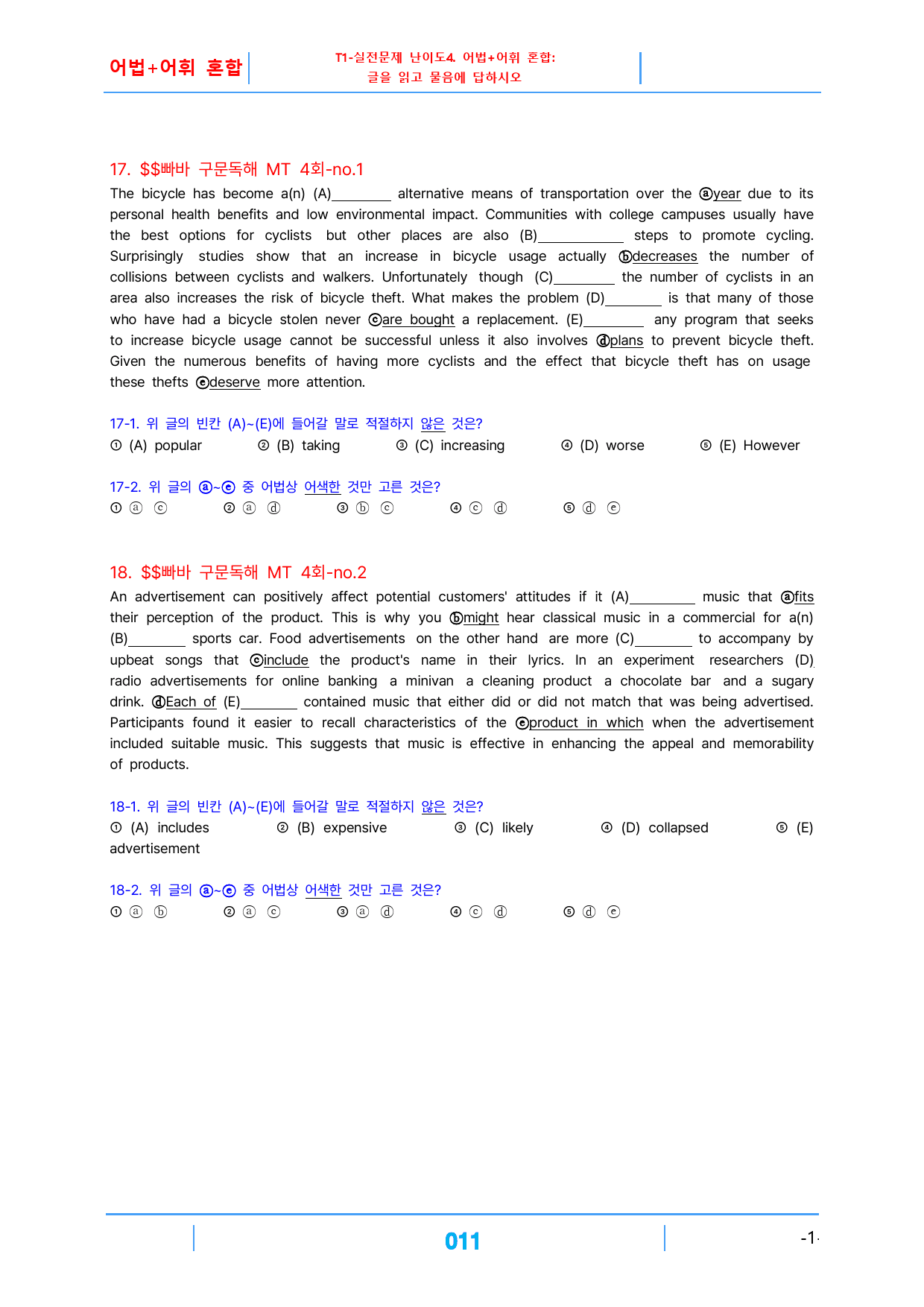 어법+어휘 혼합

T1-실전문제 난이도4. 어법+어휘 혼합:
글을 읽고 물음에 답하시오

17. $$빠바 구문독해 MT 4회-no.1

The bicycle has become a(n) (A)____ alternative means of transportation over the ⓐyear due to its personal health benefits and low environmental impact. Communities with college campuses usually have the best options for cyclists but other places are also (B)____ steps to promote cycling. Surprisingly studies show that an increase in bicycle usage actually ⓑdecreases the number of collisions between cyclists and walkers. Unfortunately though (C)____ the number of cyclists in an area also increases the risk of bicycle theft. What makes the problem (D)____ is that many of those who have had a bicycle stolen never ⓒare bought a replacement. (E)____ any program that seeks to increase bicycle usage cannot be successful unless it also involves ⓓplans to prevent bicycle theft. Given the numerous benefits of having more cyclists and the effect that bicycle theft has on usage these thefts ⓔdeserve more attention.

17-1. 위 글의 빈칸 (A)~(E)에 들어갈 말로 적절하지 않은 것은?
① (A) popular ② (B) taking ③ (C) increasing ④ (D) worse ⑤ (E) However

17-2. 위 글의 ⓐ~ⓔ 중 어법상 어색한 것만 고른 것은?
① ⓐ ⓒ ② ⓐ ⓓ ③ ⓑ ⓒ ④ ⓒ ⓓ ⑤ ⓓ ⓔ

18. $$빠바 구문독해 MT 4회-no.2

An advertisement can positively affect potential customers' attitudes if it (A)____ music that ⓐfits their perception of the product. This is why you ⓑmight hear classical music in a commercial for a(n) (B)____ sports car. Food advertisements on the other hand are more (C)____ to accompany by upbeat songs that ⓒinclude the product's name in their lyrics. In an experiment researchers (D) radio advertisements for online banking a minivan a cleaning product a chocolate bar and a sugary drink. ⓓEach of (E)____ contained music that either did or did not match that was being advertised. Participants found it easier to recall characteristics of the ⓔproduct in which when the advertisement included suitable music. This suggests that music is effective in enhancing the appeal and memorability of products.

18-1. 위 글의 빈칸 (A)~(E)에 들어갈 말로 적절하지 않은 것은?
① (A) includes ② (B) expensive ③ (C) likely ④ (D) collapsed ⑤ (E) advertisement

18-2. 위 글의 ⓐ~ⓔ 중 어법상 어색한 것만 고른 것은?
① ⓐ ⓑ ② ⓐ ⓒ ③ ⓐ ⓓ ④ ⓒ ⓓ ⑤ ⓓ ⓔ

011

-1-